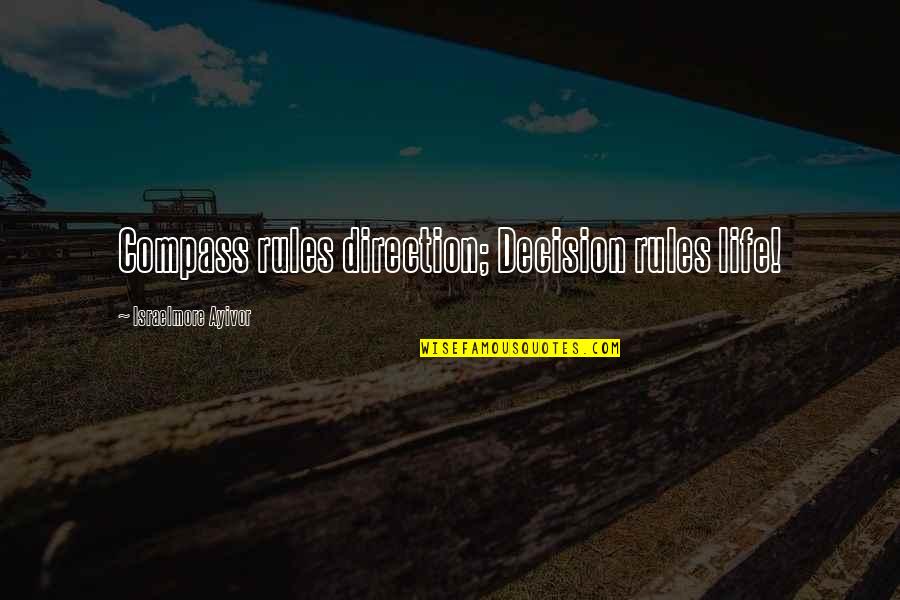 Compass rules direction; Decision rules life!

~ Israelmore Ayivor

WISEFAMOUSQUOTES.COM